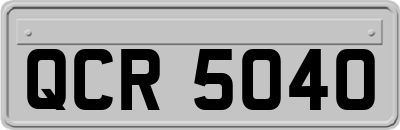 QCR 5040